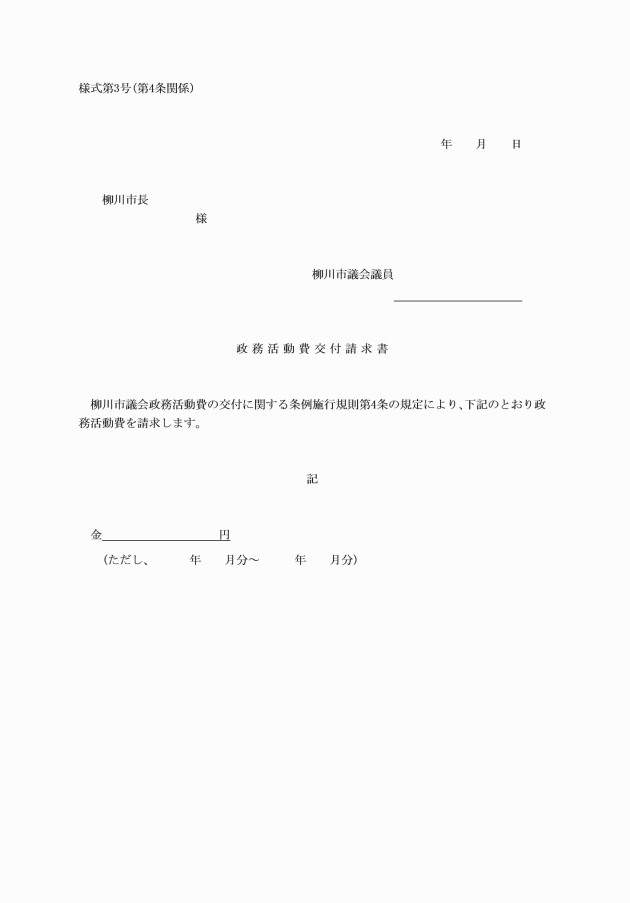 様式第3号(第4条関係)

年　　月　　日

柳川市長

様

柳川市議会議員

政務活動費交付請求書

柳川市議会政務活動費の交付に関する条例施行規則第4条の規定により、下記のとおり政務活動費を請求します。

記

金　　　　　　　　円

(ただし、　　年　　月分～　　年　　月分)